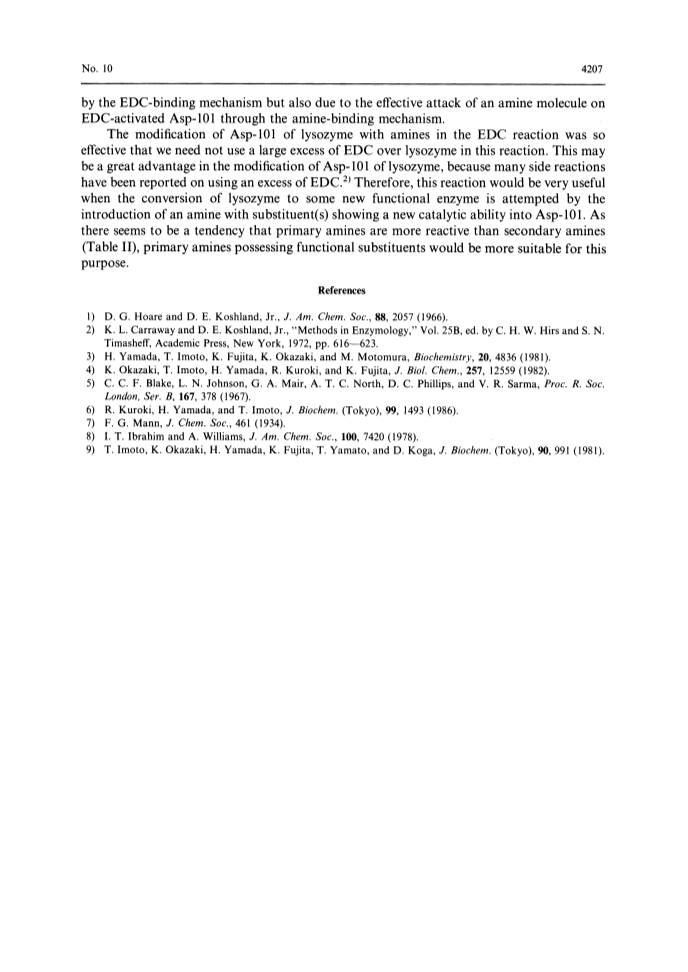 No. 10

4207

by the EDC-binding mechanism but also due to the effective attack of an amine molecule on EDC-activated Asp-101 through the amine-binding mechanism.

The modification of Asp-101 of lysozyme with amines in the EDC reaction was so effective that we need not use a large excess of EDC over lysozyme in this reaction. This may be a great advantage in the modification of Asp-101 of lysozyme, because many side reactions have been reported on using an excess of EDC.$^{2)}$ Therefore, this reaction would be very useful when the conversion of lysozyme to some new functional enzyme is attempted by the introduction of an amine with substituent(s) showing a new catalytic ability into Asp-101. As there seems to be a tendency that primary amines are more reactive than secondary amines (Table II), primary amines possessing functional substituents would be more suitable for this purpose.

References

1) D. G. Hoare and D. E. Koshland, Jr., J. Am. Chem. Soc., 88, 2057 (1966).
2) K. L. Carraway and D. E. Koshland, Jr., "Methods in Enzymology," Vol. 25B, ed. by C. H. W. Hirs and S. N. Timasheff, Academic Press, New York, 1972, pp. 616—623.
3) H. Yamada, T. Imoto, K. Fujita, K. Okazaki, and M. Motomura, Biochemistry, 20, 4836 (1981).
4) K. Okazaki, T. Imoto, H. Yamada, R. Kuroki, and K. Fujita, J. Biol. Chem., 257, 12559 (1982).
5) C. C. F. Blake, L. N. Johnson, G. A. Mair, A. T. C. North, D. C. Phillips, and V. R. Sarma, Proc. R. Soc. London, Ser. B, 167, 378 (1967).
6) R. Kuroki, H. Yamada, and T. Imoto, J. Biochem. (Tokyo), 99, 1493 (1986).
7) F. G. Mann, J. Chem. Soc., 461 (1934).
8) I. T. Ibrahim and A. Williams, J. Am. Chem. Soc., 100, 7420 (1978).
9) T. Imoto, K. Okazaki, H. Yamada, K. Fujita, T. Yamato, and D. Koga, J. Biochem. (Tokyo), 90, 991 (1981).